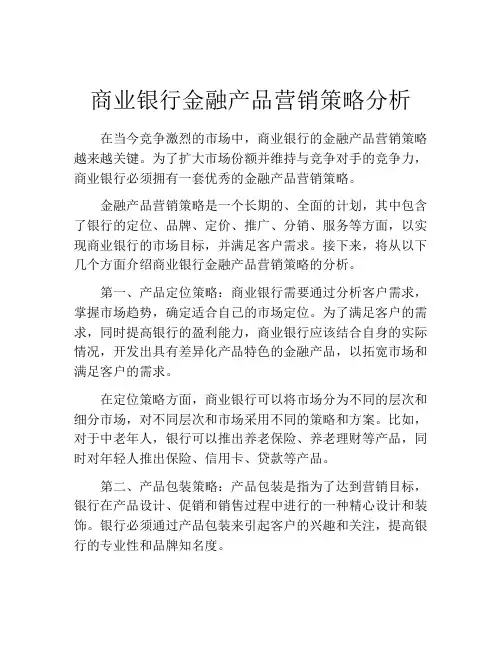 商业银行金融产品营销策略分析

在当今竞争激烈的市场中，商业银行的金融产品营销策略越来越关键。为了扩大市场份额并维持与竞争对手的竞争力，商业银行必须拥有一套优秀的金融产品营销策略。

金融产品营销策略是一个长期的、全面的计划，其中包含了银行的定位、品牌、定价、推广、分销、服务等方面，以实现商业银行的市场目标，并满足客户需求。接下来，将从以下几个方面介绍商业银行金融产品营销策略的分析。

第一、产品定位策略：商业银行需要通过分析客户需求，掌握市场趋势，确定适合自己的市场定位。为了满足客户的需求，同时提高银行的盈利能力，商业银行应该结合自身的实际情况，开发出具有差异化产品特色的金融产品，以拓宽市场和满足客户的需求。

在定位策略方面，商业银行可以将市场分为不同的层次和细分市场，对不同层次和市场采用不同的策略和方案。比如，对于中老年人，银行可以推出养老保险、养老理财等产品，同时对年轻人推出保险、信用卡、贷款等产品。

第二、产品包装策略：产品包装是指为了达到营销目标，银行在产品设计、促销和销售过程中进行的一种精心设计和装饰。银行必须通过产品包装来引起客户的兴趣和关注，提高银行的专业性和品牌知名度。